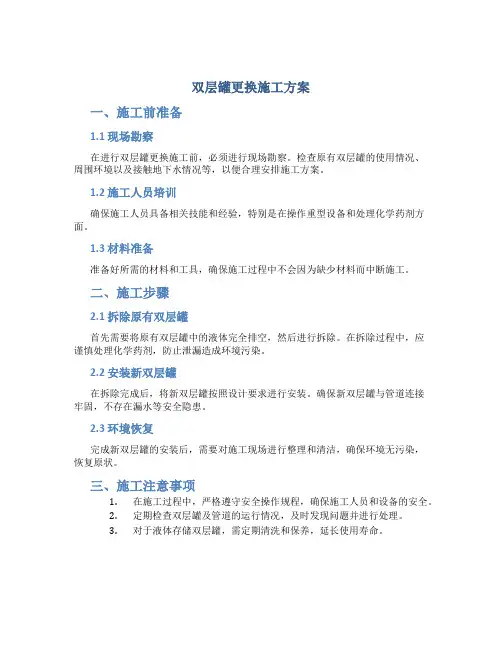 双层罐更换施工方案

一、施工前准备

1.1 现场勘察

在进行双层罐更换施工前，必须进行现场勘察。检查原有双层罐的使用情况、周围环境以及接触地下水情况等，以便合理安排施工方案。

1.2 施工人员培训

确保施工人员具备相关技能和经验，特别是在操作重型设备和处理化学药剂方面。

1.3 材料准备

准备好所需的材料和工具，确保施工过程中不会因为缺少材料而中断施工。

二、施工步骤

2.1 拆除原有双层罐

首先需要将原有双层罐中的液体完全排空，然后进行拆除。在拆除过程中，应谨慎处理化学药剂，防止泄漏造成环境污染。

2.2 安装新双层罐

在拆除完成后，将新双层罐按照设计要求进行安装。确保新双层罐与管道连接牢固，不存在漏水等安全隐患。

2.3 环境恢复

完成新双层罐的安装后，需要对施工现场进行整理和清洁，确保环境无污染，恢复原状。

三、施工注意事项

1. 在施工过程中，严格遵守安全操作规程，确保施工人员和设备的安全。
2. 定期检查双层罐及管道的运行情况，及时发现问题并进行处理。
3. 对于液体存储双层罐，需定期清洗和保养，延长使用寿命。